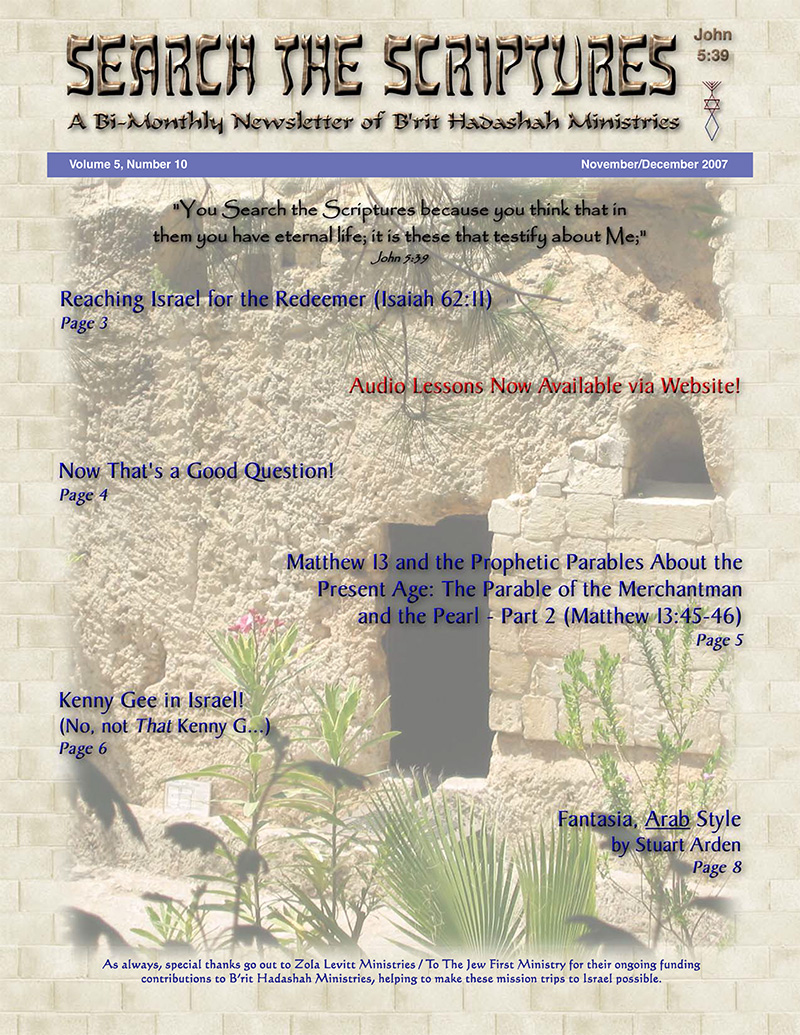 SEARCH THE SCRIPTURES

John 5:39

A Bi-Monthly Newsletter of B'rit Hadashah Ministries

Volume 5, Number 10

November/December 2007

"You Search the Scriptures because you think that in them you have eternal life; it is these that testify about Me;"
John 5:39

Reaching Israel for the Redeemer (Isaiah 62:11)
Page 3

Audio Lessons Now Available via Website!

Now That's a Good Question!
Page 4

Matthew 13 and the Prophetic Parables About the Present Age: The Parable of the Merchantman and the Pearl - Part 2 (Matthew 13:45-46)
Page 5

Kenny Gee in Israel!
(No, not That Kenny G...)
Page 6

Fantasia, Arab Style
by Stuart Arden
Page 8

As always, special thanks go out to Zola Levitt Ministries / To The Jew First Ministry for their ongoing funding contributions to B'rit Hadashah Ministries, helping to make these mission trips to Israel possible.